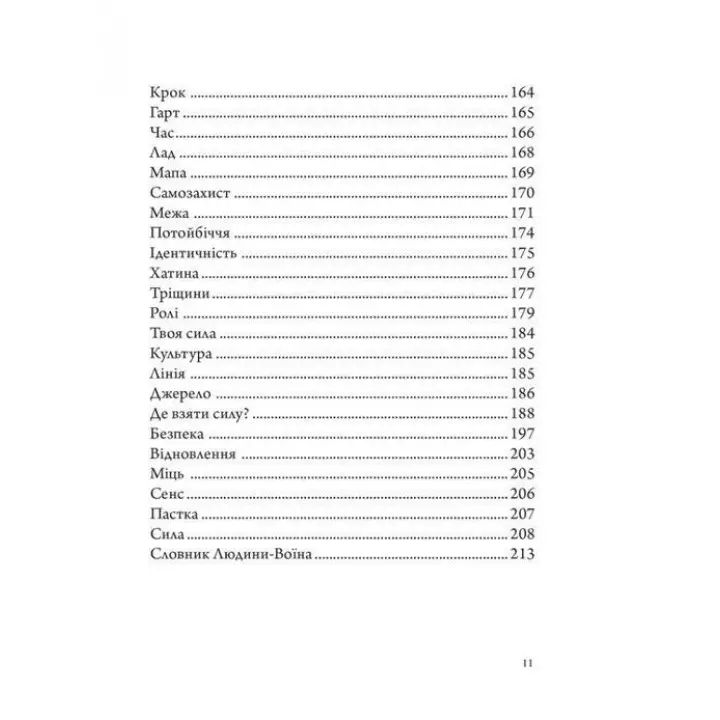 Крок 164
Гарт 165
Час 166
Лад 168
Мапа 169
Самозахист 170
Межа 171
Потойбіччя 174
Ідентичність 175
Хатина 176
Тріщини 177
Ролі 179
Твоя сила 184
Культура 185
Лінія 185
Джерело 186
Де взяти силу? 188
Безпека 197
Відновлення 203
Міць 205
Сенс 206
Пастка 207
Сила 208
Словник Людини-Воїна 213

11